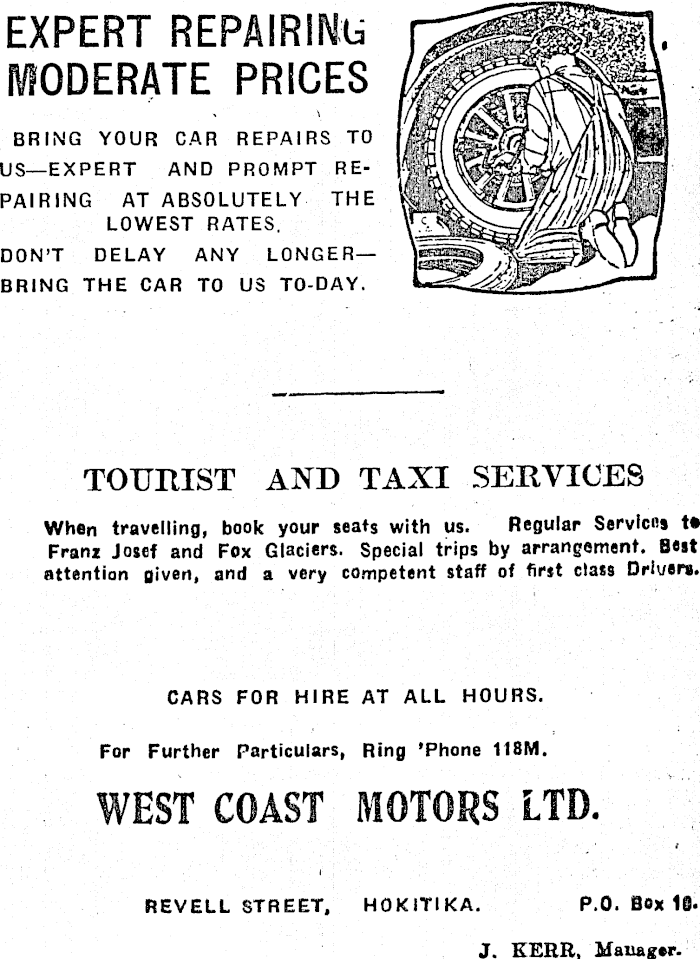 EXPERT REPAIRING
MODERATE PRICES

BRING YOUR CAR REPAIRS TO US—EXPERT AND PROMPT REPAIRING AT ABSOLUTELY THE LOWEST RATES.
DON'T DELAY ANY LONGER—BRING THE CAR TO US TO-DAY.

TOURIST AND TAXI SERVICES

When travelling, book your seats with us. Regular Services to Franz Josef and Fox Glaciers. Special trips by arrangement. Best attention given, and a very competent staff of first class Drivers.

CARS FOR HIRE AT ALL HOURS.

For Further Particulars, Ring 'Phone 118M.

WEST COAST MOTORS LTD.

REVELL STREET, HOKITIKA. P.O. Box 10.

J. KERR, Manager.